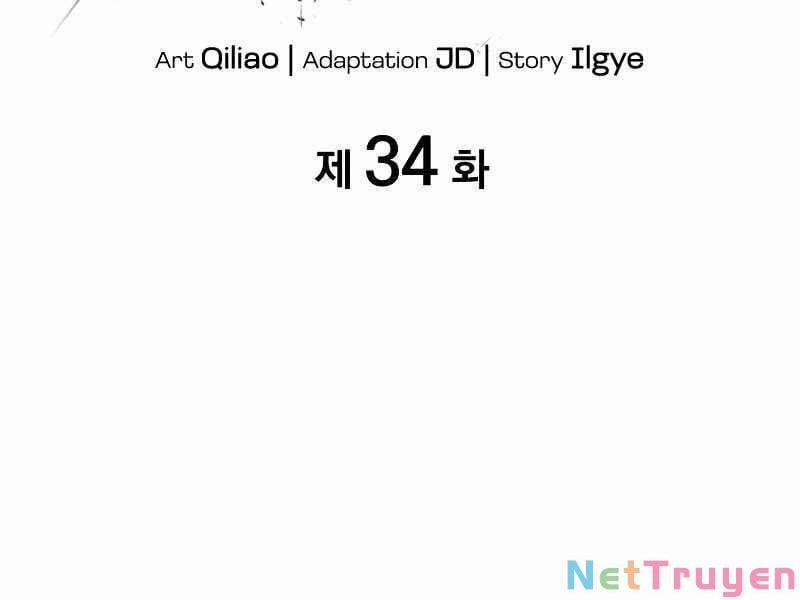 Art Qiliao | Adaptation JD | Story Ilgye

제 34 화

NetTruyen